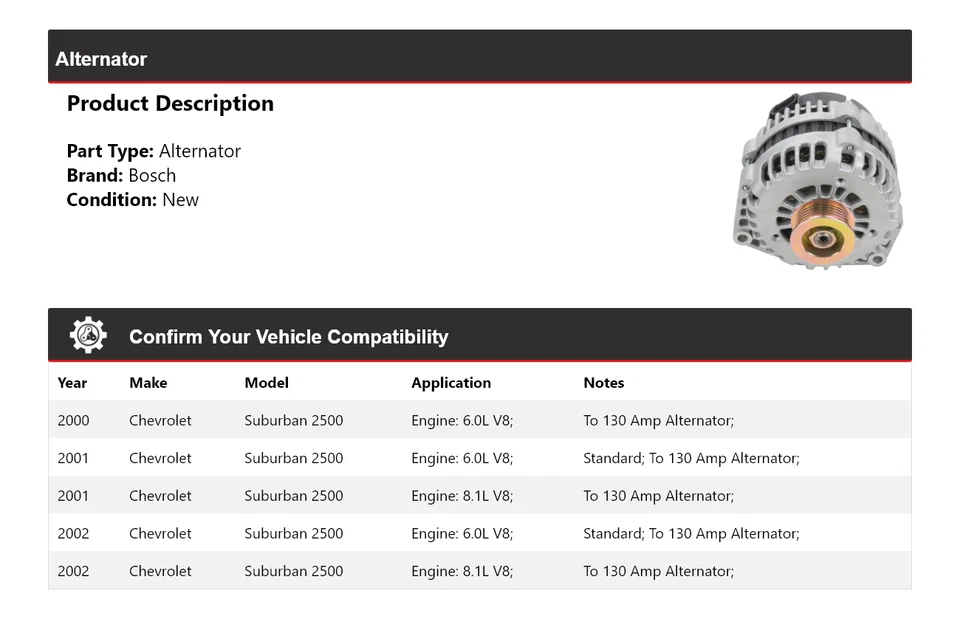 Alternator

Product Description

Part Type: Alternator
Brand: Bosch
Condition: New

Confirm Your Vehicle Compatibility

| Year | Make | Model | Application | Notes |
|---|---|---|---|---|
| 2000 | Chevrolet | Suburban 2500 | Engine: 6.0L V8; | To 130 Amp Alternator; |
| 2001 | Chevrolet | Suburban 2500 | Engine: 6.0L V8; | Standard; To 130 Amp Alternator; |
| 2001 | Chevrolet | Suburban 2500 | Engine: 8.1L V8; | To 130 Amp Alternator; |
| 2002 | Chevrolet | Suburban 2500 | Engine: 6.0L V8; | Standard; To 130 Amp Alternator; |
| 2002 | Chevrolet | Suburban 2500 | Engine: 8.1L V8; | To 130 Amp Alternator; |